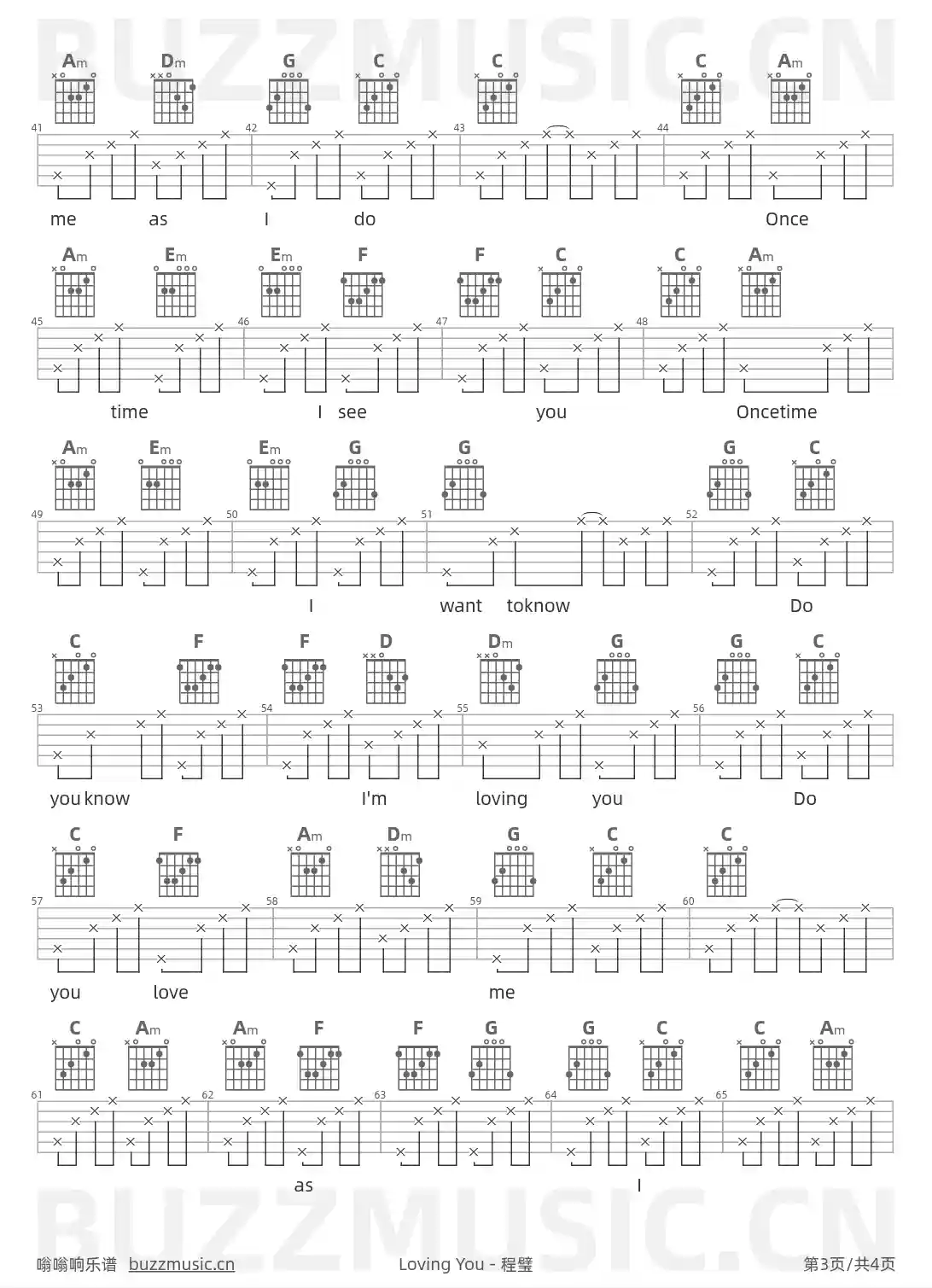 Am Dm G C C C Am

41 42 43 44

me as I do Once

Am Em Em F F C C Am

45 46 47 48

time I see you Oncetime

Am Em Em G G G C

49 50 51 52

I want toknow Do

C F F D Dm G G C

53 54 55 56

you know I'm loving you Do

C F Am Dm G C C

57 58 59 60

you love me

C Am Am F F G G C C Am

61 62 63 64 65

as I

嗡嗡响乐谱 buzzmusic.cn

Loving You - 程璧

第3页/共4页

BUZZMUSIC.CN